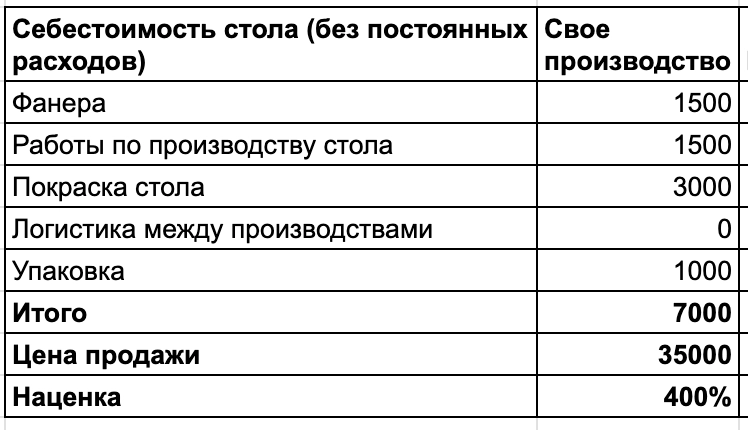 | Себестоимость стола (без постоянных расходов) | Свое производство |
|---|---|
| Фанера | 1500 |
| Работы по производству стола | 1500 |
| Покраска стола | 3000 |
| Логистика между производствами | 0 |
| Упаковка | 1000 |
| **Итого** | **7000** |
| **Цена продажи** | **35000** |
| **Наценка** | **400%** |